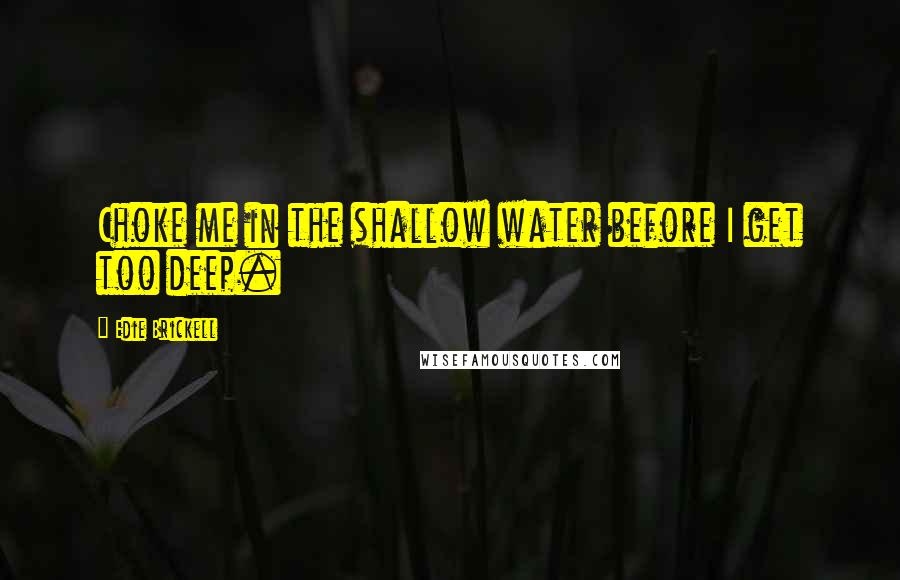 Choke me in the shallow water before I get too deep.

Edie Brickell

WISEFAMOUSQUOTES.COM